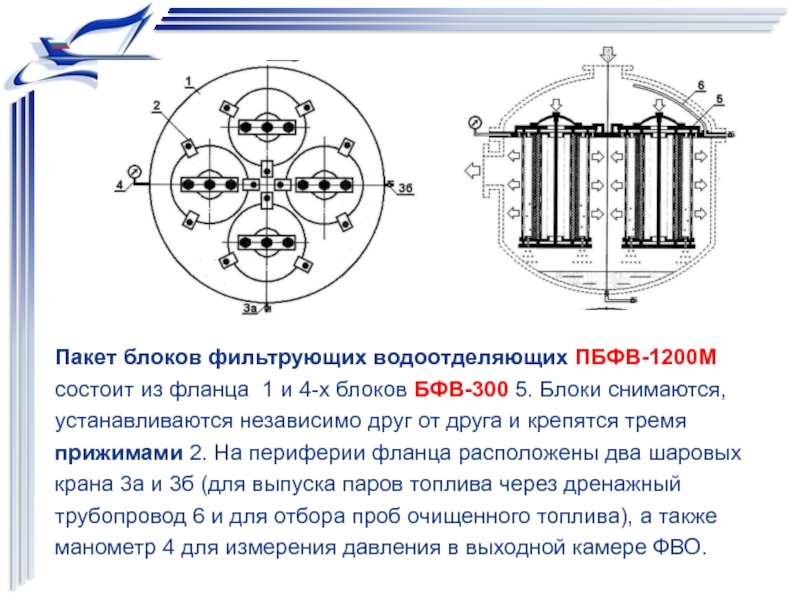 1
2
4
3б
3а
6
5

Пакет блоков фильтрующих водоотделяющих ПБФВ-1200М состоит из фланца 1 и 4-х блоков БФВ-300 5. Блоки снимаются, устанавливаются независимо друг от друга и крепятся тремя прижимами 2. На периферии фланца расположены два шаровых крана 3а и 3б (для выпуска паров топлива через дренажный трубопровод 6 и для отбора проб очищенного топлива), а также манометр 4 для измерения давления в выходной камере ФВО.